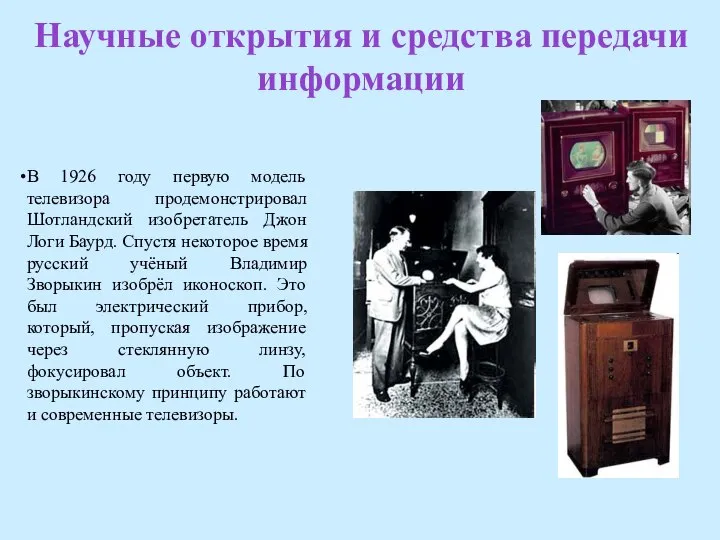 Научные открытия и средства передачи информации

•В 1926 году первую модель телевизора продемонстрировал Шотландский изобретатель Джон Логи Баурд. Спустя некоторое время русский учёный Владимир Зворыкин изобрёл иконоскоп. Это был электрический прибор, который, пропуская изображение через стеклянную линзу, фокусировал объект. По зворыкинскому принципу работают и современные телевизоры.